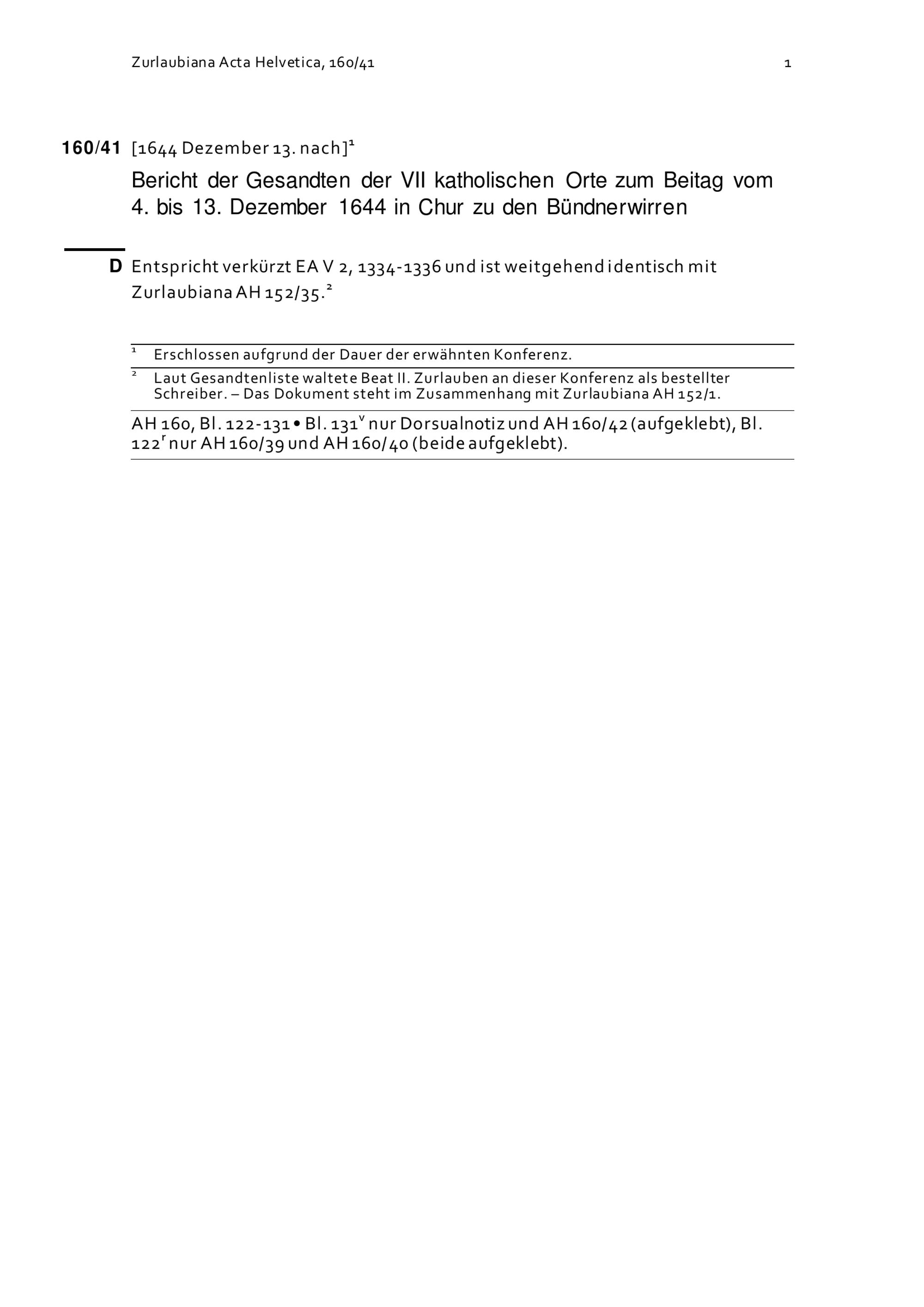 Zurlaubiana Acta Helvetica, 160/41 1

160/41 [1644 Dezember 13. nach]$^1$

Bericht der Gesandten der VII katholischen Orte zum Beitag vom 4. bis 13. Dezember 1644 in Chur zu den Bündnerwirren

D Entspricht verkürzt EA V 2, 1334-1336 und ist weitgehend identisch mit Zurlaubiana AH 152/35.$^2$

$^1$ Erschlossen aufgrund der Dauer der erwähnten Konferenz.

$^2$ Laut Gesandtenliste waltete Beat II. Zurlauben an dieser Konferenz als bestellter Schreiber. – Das Dokument steht im Zusammenhang mit Zurlaubiana AH 152/1.

AH 160, Bl. 122-131 • Bl. 131$^v$ nur Dorsualnotiz und AH 160/42 (aufgeklebt), Bl. 122$^r$ nur AH 160/39 und AH 160/40 (beide aufgeklebt).